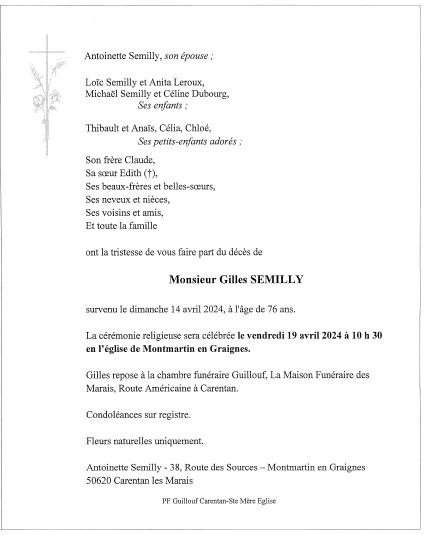 Antoinette Semilly, son épouse ;

Loïc Semilly et Anita Leroux,
Michaël Semilly et Céline Dubourg,
Ses enfants ;

Thibault et Anaïs, Célia, Chloé,
Ses petits-enfants adorés ;

Son frère Claude,
Sa sœur Edith (†),
Ses beaux-frères et belles-sœurs,
Ses neveux et nièces,
Ses voisins et amis,
Et toute la famille

ont la tristesse de vous faire part du décès de

Monsieur Gilles SEMILLY

survenu le dimanche 14 avril 2024, à l'âge de 76 ans.

La cérémonie religieuse sera célébrée le vendredi 19 avril 2024 à 10 h 30 en l'église de Montmartin en Graignes.

Gilles repose à la chambre funéraire Guillouf, La Maison Funéraire des Marais, Route Américaine à Carentan.

Condoléances sur registre.

Fleurs naturelles uniquement.

Antoinette Semilly - 38, Route des Sources – Montmartin en Graignes
50620 Carentan les Marais

PF Guillouf Carentan-Ste Mère Eglise